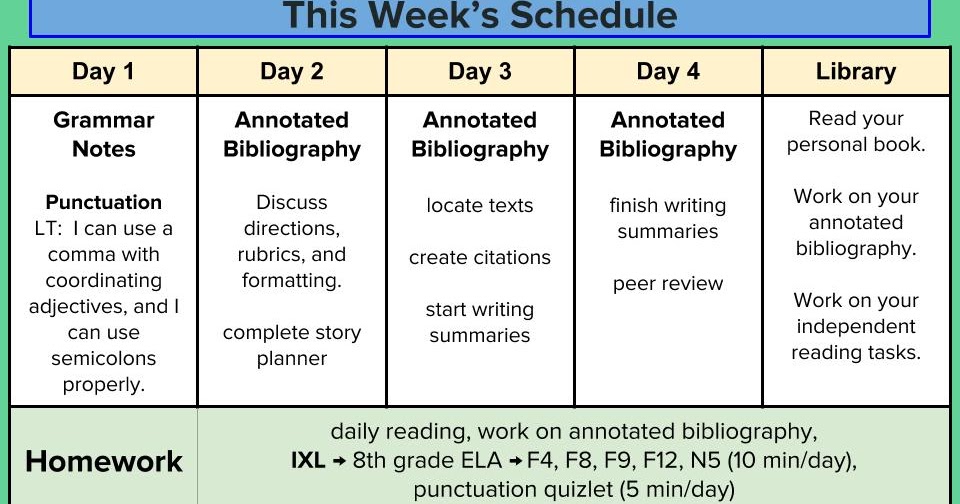 This Week's Schedule

| Day 1 | Day 2 | Day 3 | Day 4 | Library |
|---|---|---|---|---|
| Grammar Notes Punctuation LT: I can use a comma with coordinating adjectives, and I can use semicolons properly. | Annotated Bibliography Discuss directions, rubrics, and formatting. complete story planner | Annotated Bibliography locate texts create citations start writing summaries | Annotated Bibliography finish writing summaries peer review | Read your personal book. Work on your annotated bibliography. Work on your independent reading tasks. |
| Homework | daily reading, work on annotated bibliography, IXL → 8th grade ELA → F4, F8, F9, F12, N5 (10 min/day), punctuation quizlet (5 min/day) | | | |